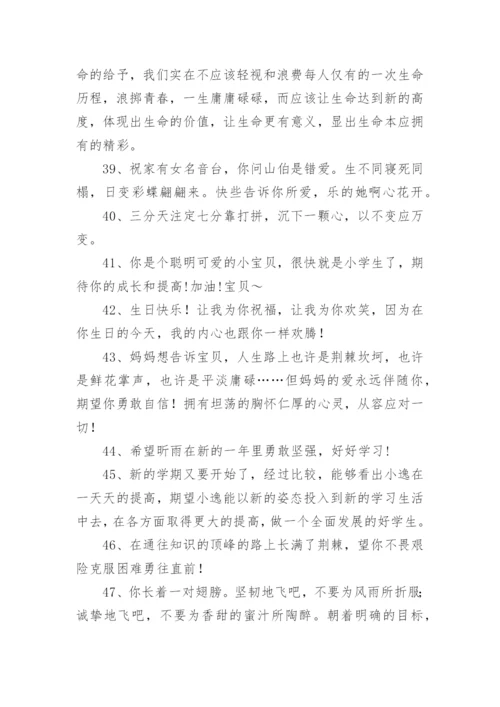 命的给予，我们实在不应该轻视和浪费每人仅有的一次生命历程，浪掷青春，一生庸庸碌碌，而应该让生命达到新的高度，体现出生命的价值，让生命更有意义，显出生命本应拥有的精彩。

39、祝家有女名音台，你问山伯是错爱。生不同寝死同椁，日变彩蝶翩翩来。快些告诉你所爱，乐的她啊心花开。

40、三分天注定七分靠打拼，沉下一颗心，以不变应万变。

41、你是个聪明可爱的小宝贝，很快就是小学生了，期待你的成长和提高!加油!宝贝～

42、生日快乐！让我为你祝福，让我为你欢笑，因为在你生日的今天，我的内心也跟你一样欢腾！

43、妈妈想告诉宝贝，人生路上也许是荆棘坎坷，也许是鲜花掌声，也许是平淡庸碌……但妈妈的爱永远伴随你，期望你勇敢自信！拥有坦荡的胸怀仁厚的心灵，从容应对一切！

44、希望昕雨在新的一年里勇敢坚强，好好学习！

45、新的学期又要开始了，经过比较，能够看出小逸在一天天的提高，期望小逸能以新的姿态投入到新的学习生活中去，在各方面取得更大的提高，做一个全面发展的好学生。

46、在通往知识的顶峰的路上长满了荆棘，望你不畏艰险克服困难勇往直前！

47、你长着一对翅膀。坚韧地飞吧，不要为风雨所折服;诚挚地飞吧，不要为香甜的蜜汁所陶醉。朝着明确的目标，